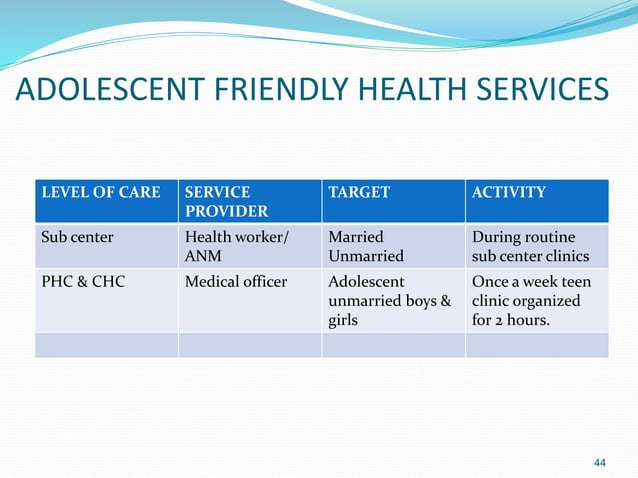 ADOLESCENT FRIENDLY HEALTH SERVICES

| LEVEL OF CARE | SERVICE PROVIDER | TARGET | ACTIVITY |
|---|---|---|---|
| Sub center | Health worker/ ANM | Married Unmarried | During routine sub center clinics |
| PHC & CHC | Medical officer | Adolescent unmarried boys & girls | Once a week teen clinic organized for 2 hours. |
| | | | |

44